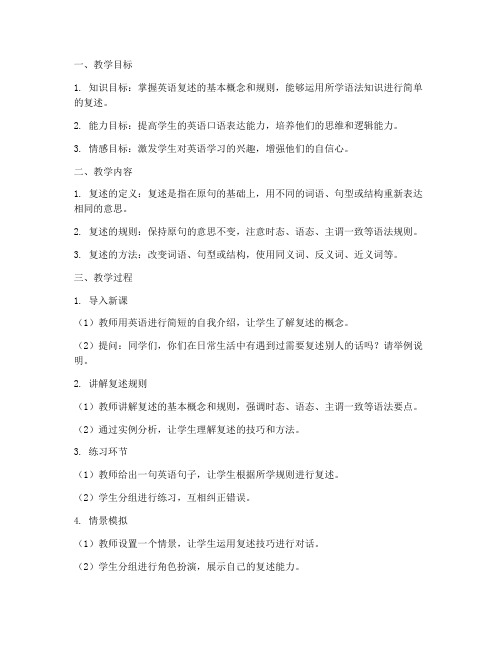 一、教学目标

1. 知识目标：掌握英语复述的基本概念和规则，能够运用所学语法知识进行简单的复述。

2. 能力目标：提高学生的英语口语表达能力，培养他们的思维和逻辑能力。

3. 情感目标：激发学生对英语学习的兴趣，增强他们的自信心。

二、教学内容

1. 复述的定义：复述是指在原句的基础上，用不同的词语、句型或结构重新表达相同的意思。

2. 复述的规则：保持原句的意思不变，注意时态、语态、主谓一致等语法规则。

3. 复述的方法：改变词语、句型或结构，使用同义词、反义词、近义词等。

三、教学过程

1. 导入新课

（1）教师用英语进行简短的自我介绍，让学生了解复述的概念。

（2）提问：同学们，你们在日常生活中有遇到过需要复述别人的话吗？请举例说明。

2. 讲解复述规则

（1）教师讲解复述的基本概念和规则，强调时态、语态、主谓一致等语法要点。

（2）通过实例分析，让学生理解复述的技巧和方法。

3. 练习环节

（1）教师给出一句英语句子，让学生根据所学规则进行复述。

（2）学生分组进行练习，互相纠正错误。

4. 情景模拟

（1）教师设置一个情景，让学生运用复述技巧进行对话。

（2）学生分组进行角色扮演，展示自己的复述能力。